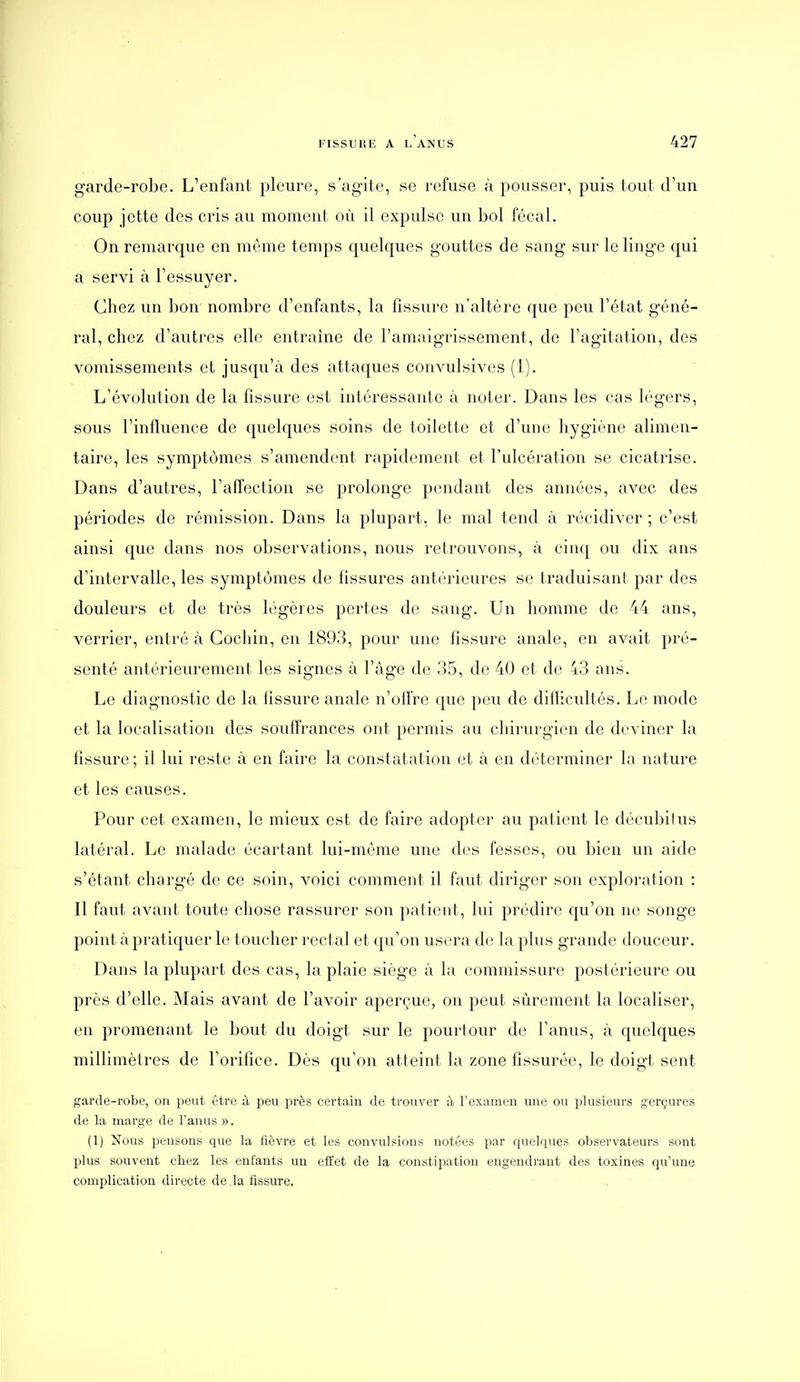 FISSURE A L'ANUS 427

garde-robe. L'enfant pleure, s'agite, se refuse à pousser, puis tout d'un coup jette des cris au moment où il expulse un bol fécal.

On remarque en même temps quelques gouttes de sang sur le linge qui a servi à l'essuyer.

Chez un bon nombre d'enfants, la fissure n'altère que peu l'état général, chez d'autres elle entraîne de l'amaigrissement, de l'agitation, des vomissements et jusqu'à des attaques convulsives (1).

L'évolution de la fissure est intéressante à noter. Dans les cas légers, sous l'influence de quelques soins de toilette et d'une hygiène alimentaire, les symptômes s'amendent rapidement et l'ulcération se cicatrise. Dans d'autres, l'affection se prolonge pendant des années, avec des périodes de rémission. Dans la plupart, le mal tend à récidiver ; c'est ainsi que dans nos observations, nous retrouvons, à cinq ou dix ans d'intervalle, les symptômes de fissures antérieures se traduisant par des douleurs et de très légères pertes de sang. Un homme de 44 ans, verrier, entré à Cochin, en 1893, pour une fissure anale, en avait présenté antérieurement les signes à l'âge de 35, de 40 et de 43 ans.

Le diagnostic de la fissure anale n'offre que peu de difficultés. Le mode et la localisation des souffrances ont permis au chirurgien de deviner la fissure ; il lui reste à en faire la constatation et à en déterminer la nature et les causes.

Pour cet examen, le mieux est de faire adopter au patient le décubitus latéral. Le malade écartant lui-même une des fesses, ou bien un aide s'étant chargé de ce soin, voici comment il faut diriger son exploration : Il faut avant toute chose rassurer son patient, lui prédire qu'on ne songe point à pratiquer le toucher rectal et qu'on usera de la plus grande douceur.

Dans la plupart des cas, la plaie siège à la commissure postérieure ou près d'elle. Mais avant de l'avoir aperçue, on peut sûrement la localiser, en promenant le bout du doigt sur le pourtour de l'anus, à quelques millimètres de l'orifice. Dès qu'on atteint la zone fissurée, le doigt sent

garde-robe, on peut être à peu près certain de trouver à l'examen une ou plusieurs gerçures de la marge de l'anus ».

(1) Nous pensons que la fièvre et les convulsions notées par quelques observateurs sont plus souvent chez les enfants un effet de la constipation engendrant des toxines qu'une complication directe de la fissure.